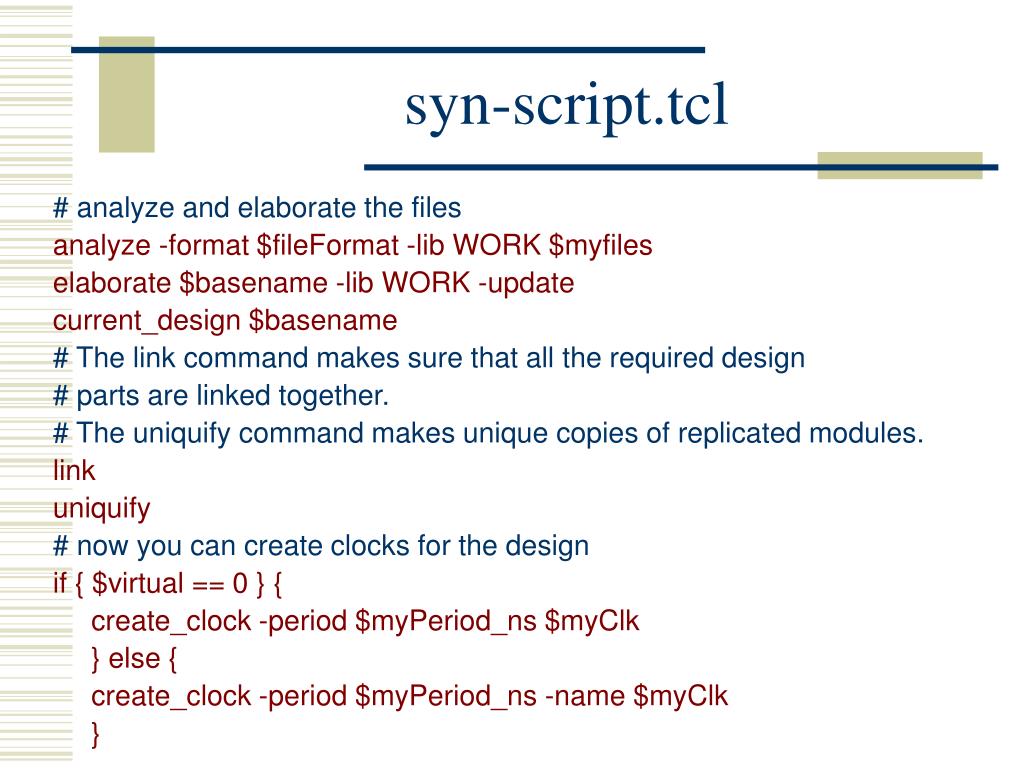 syn-script.tcl

# analyze and elaborate the files
analyze -format $fileFormat -lib WORK $myfiles
elaborate $basename -lib WORK -update
current_design $basename
# The link command makes sure that all the required design
# parts are linked together.
# The uniquify command makes unique copies of replicated modules.
link
uniquify
# now you can create clocks for the design
if { $virtual == 0 } {
create_clock -period $myPeriod_ns $myClk
} else {
create_clock -period $myPeriod_ns -name $myClk
}